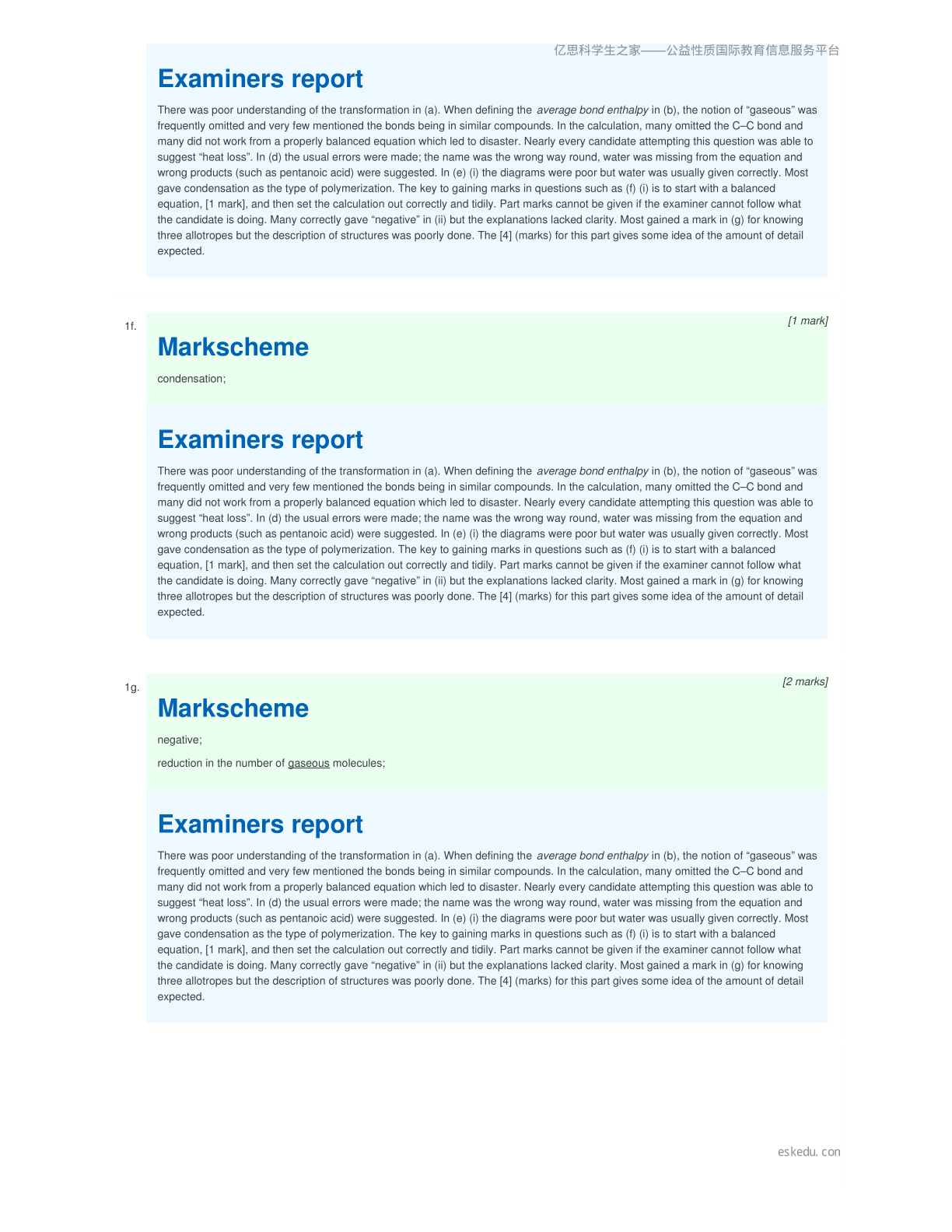 亿思科学生之家——公益性质国际教育信息服务平台

Examiners report

There was poor understanding of the transformation in (a). When defining the average bond enthalpy in (b), the notion of "gaseous" was frequently omitted and very few mentioned the bonds being in similar compounds. In the calculation, many omitted the C–C bond and many did not work from a properly balanced equation which led to disaster. Nearly every candidate attempting this question was able to suggest "heat loss". In (d) the usual errors were made; the name was the wrong way round, water was missing from the equation and wrong products (such as pentanoic acid) were suggested. In (e) (i) the diagrams were poor but water was usually given correctly. Most gave condensation as the type of polymerization. The key to gaining marks in questions such as (f) (i) is to start with a balanced equation, [1 mark], and then set the calculation out correctly and tidily. Part marks cannot be given if the examiner cannot follow what the candidate is doing. Many correctly gave "negative" in (ii) but the explanations lacked clarity. Most gained a mark in (g) for knowing three allotropes but the description of structures was poorly done. The [4] (marks) for this part gives some idea of the amount of detail expected.

1f.

[1 mark]

Markscheme

condensation;

Examiners report

There was poor understanding of the transformation in (a). When defining the average bond enthalpy in (b), the notion of "gaseous" was frequently omitted and very few mentioned the bonds being in similar compounds. In the calculation, many omitted the C–C bond and many did not work from a properly balanced equation which led to disaster. Nearly every candidate attempting this question was able to suggest "heat loss". In (d) the usual errors were made; the name was the wrong way round, water was missing from the equation and wrong products (such as pentanoic acid) were suggested. In (e) (i) the diagrams were poor but water was usually given correctly. Most gave condensation as the type of polymerization. The key to gaining marks in questions such as (f) (i) is to start with a balanced equation, [1 mark], and then set the calculation out correctly and tidily. Part marks cannot be given if the examiner cannot follow what the candidate is doing. Many correctly gave "negative" in (ii) but the explanations lacked clarity. Most gained a mark in (g) for knowing three allotropes but the description of structures was poorly done. The [4] (marks) for this part gives some idea of the amount of detail expected.

1g.

[2 marks]

Markscheme

negative;

reduction in the number of gaseous molecules;

Examiners report

There was poor understanding of the transformation in (a). When defining the average bond enthalpy in (b), the notion of "gaseous" was frequently omitted and very few mentioned the bonds being in similar compounds. In the calculation, many omitted the C–C bond and many did not work from a properly balanced equation which led to disaster. Nearly every candidate attempting this question was able to suggest "heat loss". In (d) the usual errors were made; the name was the wrong way round, water was missing from the equation and wrong products (such as pentanoic acid) were suggested. In (e) (i) the diagrams were poor but water was usually given correctly. Most gave condensation as the type of polymerization. The key to gaining marks in questions such as (f) (i) is to start with a balanced equation, [1 mark], and then set the calculation out correctly and tidily. Part marks cannot be given if the examiner cannot follow what the candidate is doing. Many correctly gave "negative" in (ii) but the explanations lacked clarity. Most gained a mark in (g) for knowing three allotropes but the description of structures was poorly done. The [4] (marks) for this part gives some idea of the amount of detail expected.

eskedu. con